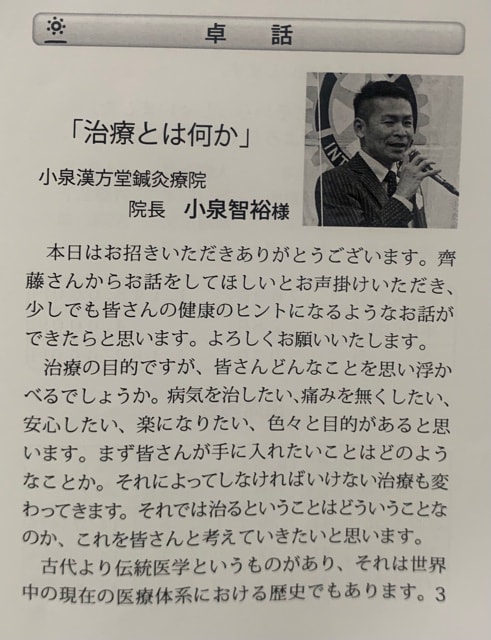 卓　話

「治療とは何か」

小泉漢方堂鍼灸療院
院長　小泉智裕様

本日はお招きいただきありがとうございます。齊藤さんからお話をしてほしいとお声掛けいただき、少しでも皆さんの健康のヒントになるようなお話ができたらと思います。よろしくお願いいたします。

治療の目的ですが、皆さんどんなことを思い浮かべるでしょうか。病気を治したい、痛みを無くしたい、安心したい、楽になりたい、色々と目的があると思います。まず皆さんが手に入れたいことはどのようなことか。それによってしなければいけない治療も変わってきます。それでは治るということはどういうことなのか、これを皆さんと考えていきたいと思います。

古代より伝統医学というものがあり、それは世界中の現在の医療体系における歴史でもあります。3